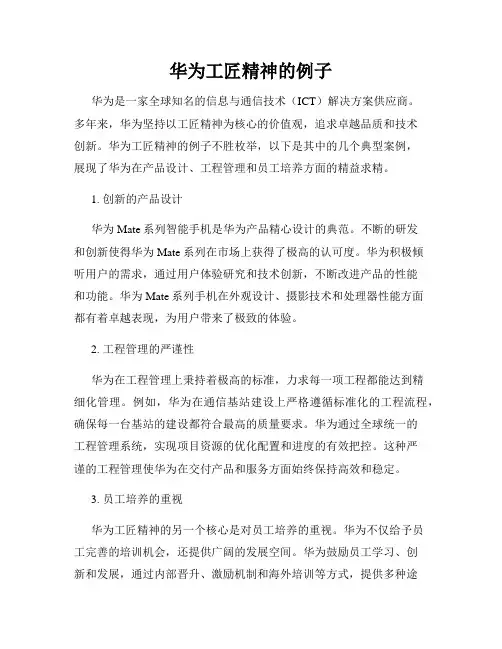 华为工匠精神的例子

华为是一家全球知名的信息与通信技术（ICT）解决方案供应商。多年来，华为坚持以工匠精神为核心的价值观，追求卓越品质和技术创新。华为工匠精神的例子不胜枚举，以下是其中的几个典型案例，展现了华为在产品设计、工程管理和员工培养方面的精益求精。

1. 创新的产品设计

华为 Mate 系列智能手机是华为产品精心设计的典范。不断的研发和创新使得华为 Mate 系列在市场上获得了极高的认可度。华为积极倾听用户的需求，通过用户体验研究和技术创新，不断改进产品的性能和功能。华为 Mate 系列手机在外观设计、摄影技术和处理器性能方面都有着卓越表现，为用户带来了极致的体验。

2. 工程管理的严谨性

华为在工程管理上秉持着极高的标准，力求每一项工程都能达到精细化管理。例如，华为在通信基站建设上严格遵循标准化的工程流程，确保每一台基站的建设都符合最高的质量要求。华为通过全球统一的工程管理系统，实现项目资源的优化配置和进度的有效把控。这种严谨的工程管理使华为在交付产品和服务方面始终保持高效和稳定。

3. 员工培养的重视

华为工匠精神的另一个核心是对员工培养的重视。华为不仅给予员工完善的培训机会，还提供广阔的发展空间。华为鼓励员工学习、创新和发展，通过内部晋升、激励机制和海外培训等方式，提供多种途